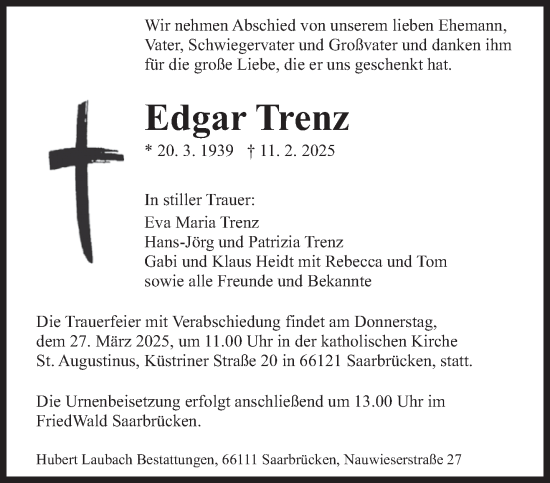 Wir nehmen Abschied von unserem lieben Ehemann, Vater, Schwiegervater und Großvater und danken ihm für die große Liebe, die er uns geschenkt hat.

Edgar Trenz

* 20. 3. 1939 † 11. 2. 2025

In stiller Trauer:
Eva Maria Trenz
Hans-Jörg und Patrizia Trenz
Gabi und Klaus Heidt mit Rebecca und Tom
sowie alle Freunde und Bekannte

Die Trauerfeier mit Verabschiedung findet am Donnerstag, dem 27. März 2025, um 11.00 Uhr in der katholischen Kirche St. Augustinus, Küstriner Straße 20 in 66121 Saarbrücken, statt.

Die Urnenbeisetzung erfolgt anschließend um 13.00 Uhr im FriedWald Saarbrücken.

Hubert Laubach Bestattungen, 66111 Saarbrücken, Nauwieserstraße 27